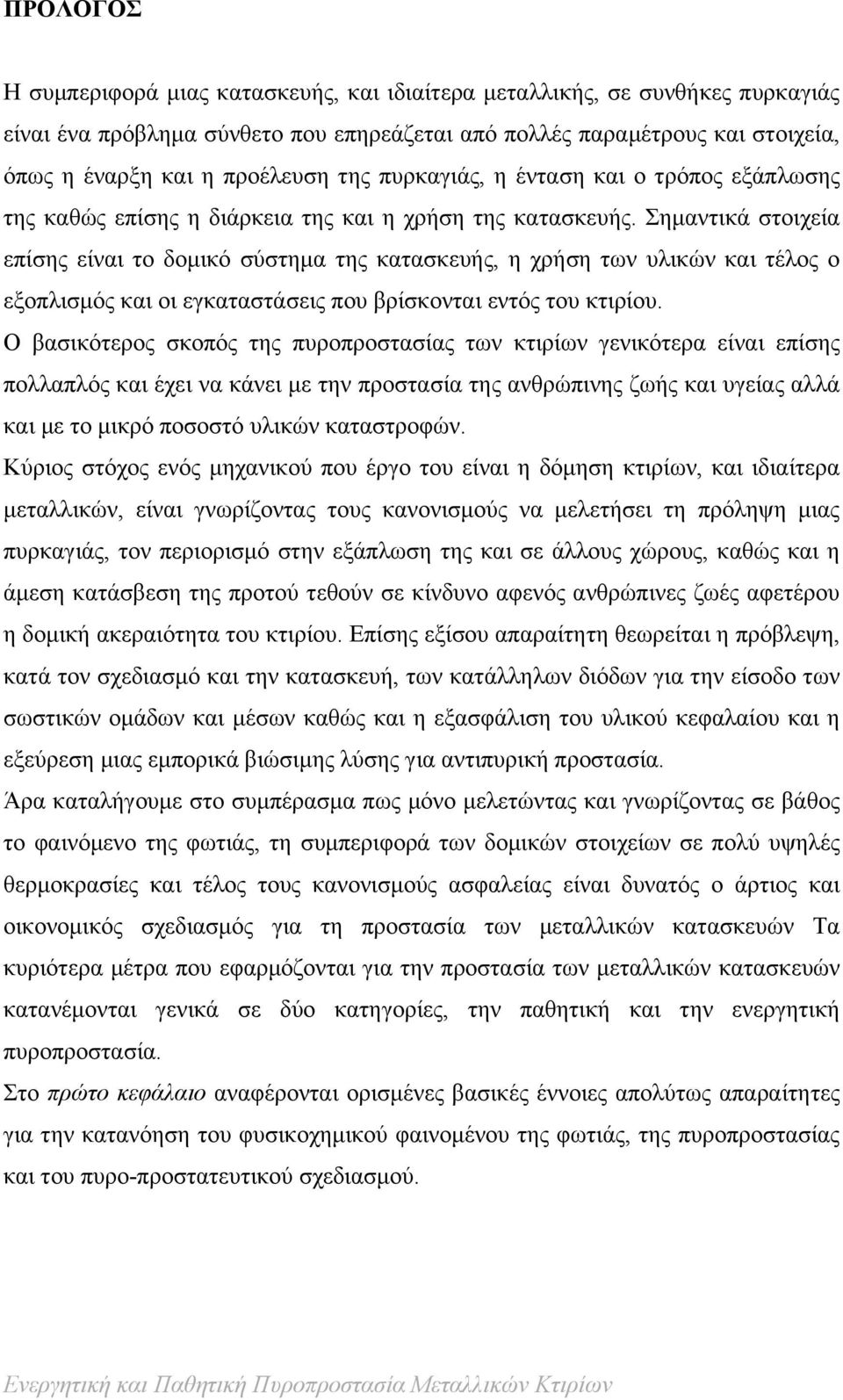 ΠΡΟΛΟΓΟΣ

Η συμπεριφορά μιας κατασκευής, και ιδιαίτερα μεταλλικής, σε συνθήκες πυρκαγιάς είναι ένα πρόβλημα σύνθετο που επηρεάζεται από πολλές παραμέτρους και στοιχεία, όπως η έναρξη και η προέλευση της πυρκαγιάς, η ένταση και ο τρόπος εξάπλωσης της καθώς επίσης η διάρκεια της και η χρήση της κατασκευής. Σημαντικά στοιχεία επίσης είναι το δομικό σύστημα της κατασκευής, η χρήση των υλικών και τέλος ο εξοπλισμός και οι εγκαταστάσεις που βρίσκονται εντός του κτιρίου.
Ο βασικότερος σκοπός της πυροπροστασίας των κτιρίων γενικότερα είναι επίσης πολλαπλός και έχει να κάνει με την προστασία της ανθρώπινης ζωής και υγείας αλλά και με το μικρό ποσοστό υλικών καταστροφών.
Κύριος στόχος ενός μηχανικού που έργο του είναι η δόμηση κτιρίων, και ιδιαίτερα μεταλλικών, είναι γνωρίζοντας τους κανονισμούς να μελετήσει τη πρόληψη μιας πυρκαγιάς, τον περιορισμό στην εξάπλωση της και σε άλλους χώρους, καθώς και η άμεση κατάσβεση της προτού τεθούν σε κίνδυνο αφενός ανθρώπινες ζωές αφετέρου η δομική ακεραιότητα του κτιρίου. Επίσης εξίσου απαραίτητη θεωρείται η πρόβλεψη, κατά τον σχεδιασμό και την κατασκευή, των κατάλληλων διόδων για την είσοδο των σωστικών ομάδων και μέσων καθώς και η εξασφάλιση του υλικού κεφαλαίου και η εξεύρεση μιας εμπορικά βιώσιμης λύσης για αντιπυρική προστασία.
Άρα καταλήγουμε στο συμπέρασμα πως μόνο μελετώντας και γνωρίζοντας σε βάθος το φαινόμενο της φωτιάς, τη συμπεριφορά των δομικών στοιχείων σε πολύ υψηλές θερμοκρασίες και τέλος τους κανονισμούς ασφαλείας είναι δυνατός ο άρτιος και οικονομικός σχεδιασμός για τη προστασία των μεταλλικών κατασκευών Τα κυριότερα μέτρα που εφαρμόζονται για την προστασία των μεταλλικών κατασκευών κατανέμονται γενικά σε δύο κατηγορίες, την παθητική και την ενεργητική πυροπροστασία.
Στο πρώτο κεφάλαιο αναφέρονται ορισμένες βασικές έννοιες απολύτως απαραίτητες για την κατανόηση του φυσικοχημικού φαινομένου της φωτιάς, της πυροπροστασίας και του πυρο-προστατευτικού σχεδιασμού.

Ενεργητική και Παθητική Πυροπροστασία Μεταλλικών Κτιρίων